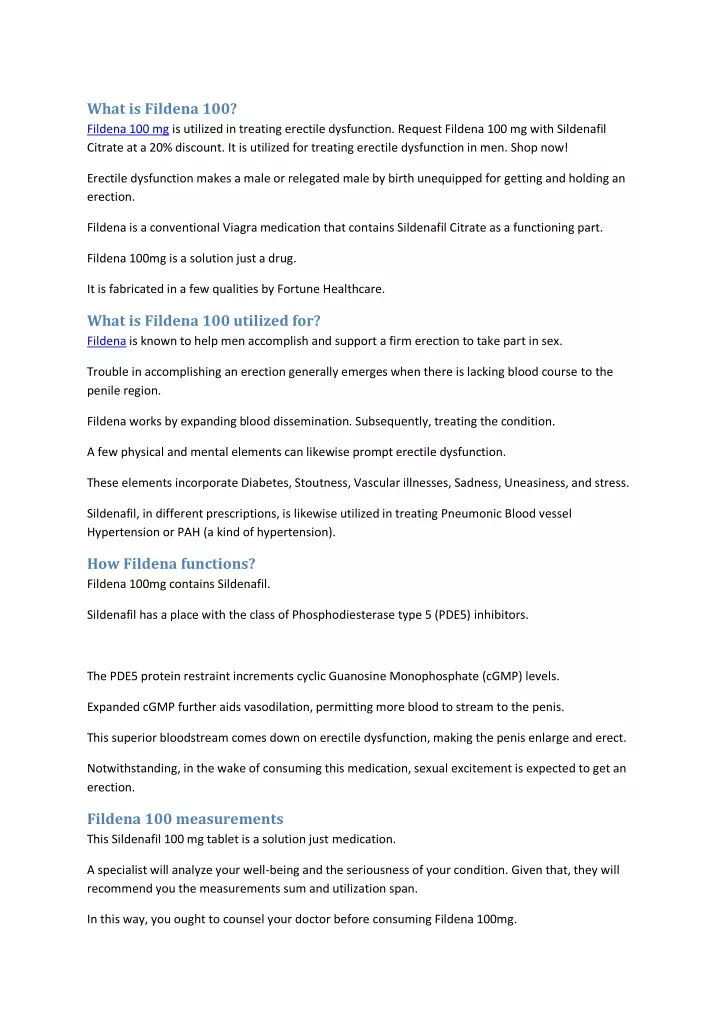 What is Fildena 100?

Fildena 100 mg is utilized in treating erectile dysfunction. Request Fildena 100 mg with Sildenafil Citrate at a 20% discount. It is utilized for treating erectile dysfunction in men. Shop now!

Erectile dysfunction makes a male or relegated male by birth unequipped for getting and holding an erection.

Fildena is a conventional Viagra medication that contains Sildenafil Citrate as a functioning part.

Fildena 100mg is a solution just a drug.

It is fabricated in a few qualities by Fortune Healthcare.

What is Fildena 100 utilized for?

Fildena is known to help men accomplish and support a firm erection to take part in sex.

Trouble in accomplishing an erection generally emerges when there is lacking blood course to the penile region.

Fildena works by expanding blood dissemination. Subsequently, treating the condition.

A few physical and mental elements can likewise prompt erectile dysfunction.

These elements incorporate Diabetes, Stoutness, Vascular illnesses, Sadness, Uneasiness, and stress.

Sildenafil, in different prescriptions, is likewise utilized in treating Pneumonic Blood vessel Hypertension or PAH (a kind of hypertension).

How Fildena functions?

Fildena 100mg contains Sildenafil.

Sildenafil has a place with the class of Phosphodiesterase type 5 (PDE5) inhibitors.

The PDE5 protein restraint increments cyclic Guanosine Monophosphate (cGMP) levels.

Expanded cGMP further aids vasodilation, permitting more blood to stream to the penis.

This superior bloodstream comes down on erectile dysfunction, making the penis enlarge and erect.

Notwithstanding, in the wake of consuming this medication, sexual excitement is expected to get an erection.

Fildena 100 measurements

This Sildenafil 100 mg tablet is a solution just medication.

A specialist will analyze your well-being and the seriousness of your condition. Given that, they will recommend you the measurements sum and utilization span.

In this way, you ought to counsel your doctor before consuming Fildena 100mg.